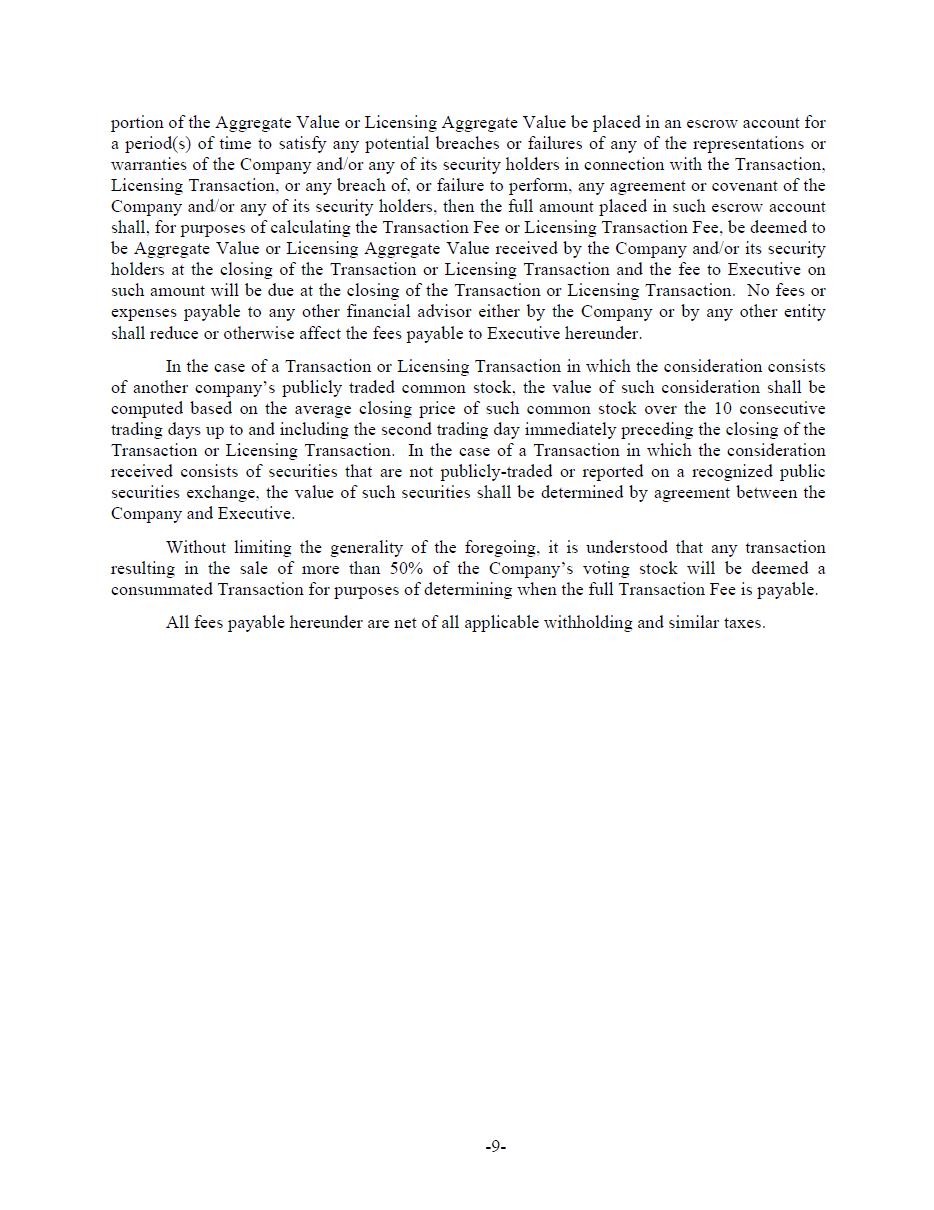 portion of the Aggregate Value or Licensing Aggregate Value be placed in an escrow account for a period(s) of time to satisfy any potential breaches or failures of any of the representations or warranties of the Company and/or any of its security holders in connection with the Transaction, Licensing Transaction, or any breach of, or failure to perform, any agreement or covenant of the Company and/or any of its security holders, then the full amount placed in such escrow account shall, for purposes of calculating the Transaction Fee or Licensing Transaction Fee, be deemed to be Aggregate Value or Licensing Aggregate Value received by the Company and/or its security holders at the closing of the Transaction or Licensing Transaction and the fee to Executive on such amount will be due at the closing of the Transaction or Licensing Transaction. No fees or expenses payable to any other financial advisor either by the Company or by any other entity shall reduce or otherwise affect the fees payable to Executive hereunder.

In the case of a Transaction or Licensing Transaction in which the consideration consists of another company's publicly traded common stock, the value of such consideration shall be computed based on the average closing price of such common stock over the 10 consecutive trading days up to and including the second trading day immediately preceding the closing of the Transaction or Licensing Transaction. In the case of a Transaction in which the consideration received consists of securities that are not publicly-traded or reported on a recognized public securities exchange, the value of such securities shall be determined by agreement between the Company and Executive.

Without limiting the generality of the foregoing, it is understood that any transaction resulting in the sale of more than 50% of the Company's voting stock will be deemed a consummated Transaction for purposes of determining when the full Transaction Fee is payable.

All fees payable hereunder are net of all applicable withholding and similar taxes.

-9-